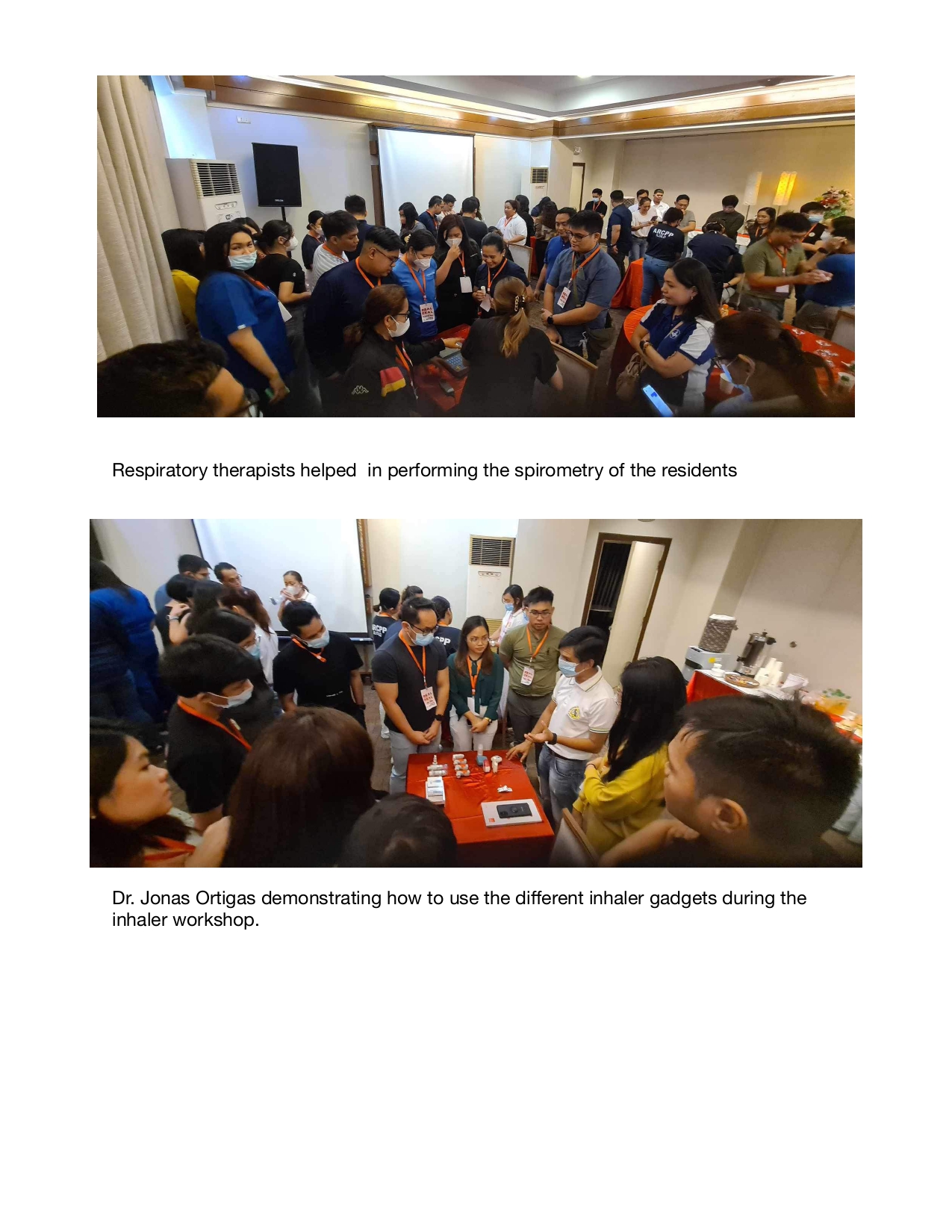 Respiratory therapists helped in performing the spirometry of the residents

Dr. Jonas Ortigas demonstrating how to use the different inhaler gadgets during the inhaler workshop.